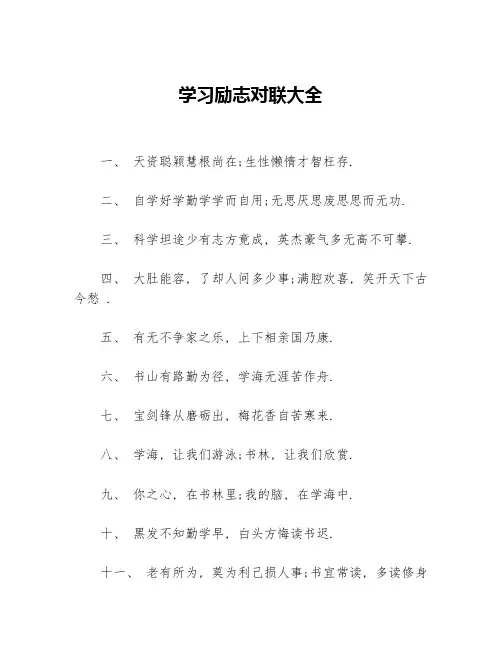 学习励志对联大全

一、 天资聪颖慧根尚在;生性懒惰才智枉存.

二、 自学好学勤学学而自用;无思厌思废思思而无功.

三、 科学坦途少有志方竟成，英杰豪气多无高不可攀.

四、 大肚能容，了却人间多少事;满腔欢喜，笑开天下古今愁 .

五、 有无不争家之乐，上下相亲国乃康.

六、 书山有路勤为径，学海无涯苦作舟.

七、 宝剑锋从磨砺出，梅花香自苦寒来.

八、 学海，让我们游泳;书林，让我们欣赏.

九、 你之心，在书林里;我的脑，在学海中.

十、 黑发不知勤学早，白头方悔读书迟.

十一、 老有所为，莫为利己损人事;书宜常读，多读修身